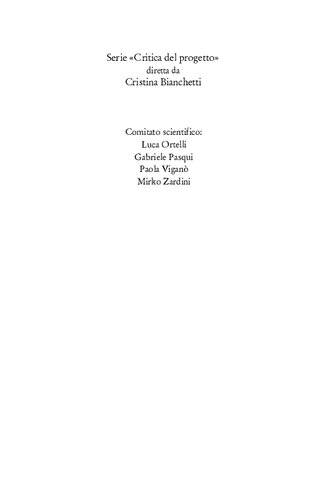 Serie «Critica del progetto»
diretta da
Cristina Bianchetti

Comitato scientifico:
Luca Ortelli
Gabriele Pasqui
Paola Viganò
Mirko Zardini